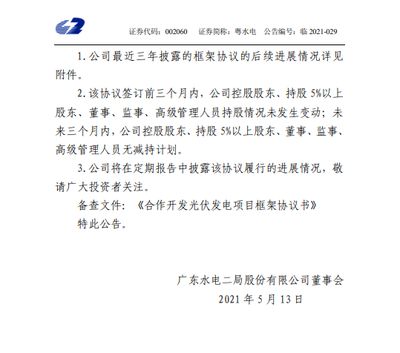 证券代码：002060　证券简称：粤水电　公告编号：临 2021-029

1. 公司最近三年披露的框架协议的后续进展情况详见附件。

2. 该协议签订前三个月内，公司控股股东、持股 5%以上股东、董事、监事、高级管理人员持股情况未发生变动；未来三个月内，公司控股股东、持股 5%以上股东、董事、监事、高级管理人员无减持计划。

3. 公司将在定期报告中披露该协议履行的进展情况，敬请广大投资者关注。

备查文件：《合作开发光伏发电项目框架协议书》

特此公告。

广东水电二局股份有限公司董事会

2021 年 5 月 13 日